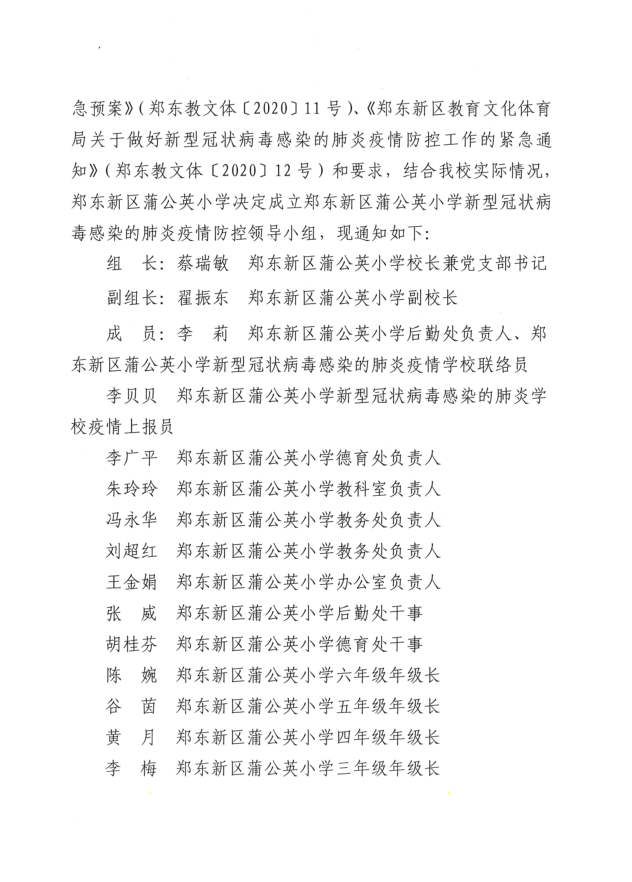 急预案》（郑东教文体〔2020〕11号）、《郑东新区教育文化体育局关于做好新型冠状病毒感染的肺炎疫情防控工作的紧急通知》（郑东教文体〔2020〕12号）和要求，结合我校实际情况，郑东新区蒲公英小学决定成立郑东新区蒲公英小学新型冠状病毒感染的肺炎疫情防控领导小组，现通知如下：

组　长：蔡瑞敏　郑东新区蒲公英小学校长兼党支部书记

副组长：翟振东　郑东新区蒲公英小学副校长

成　员：李　莉　郑东新区蒲公英小学后勤处负责人、郑东新区蒲公英小学新型冠状病毒感染的肺炎疫情学校联络员

李贝贝　郑东新区蒲公英小学新型冠状病毒感染的肺炎学校疫情上报员

李广平　郑东新区蒲公英小学德育处负责人

朱玲玲　郑东新区蒲公英小学教科室负责人

冯永华　郑东新区蒲公英小学教务处负责人

刘超红　郑东新区蒲公英小学教务处负责人

王金娟　郑东新区蒲公英小学办公室负责人

张　威　郑东新区蒲公英小学后勤处干事

胡桂芬　郑东新区蒲公英小学德育处干事

陈　婉　郑东新区蒲公英小学六年级年级长

谷　茵　郑东新区蒲公英小学五年级年级长

黄　月　郑东新区蒲公英小学四年级年级长

李　梅　郑东新区蒲公英小学三年级年级长